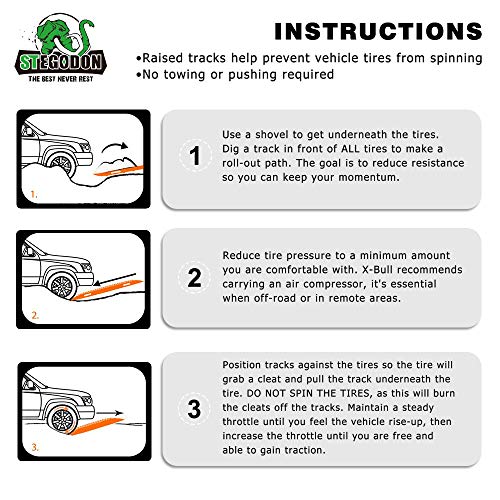 STEGODON
THE BEST NEVER REST

INSTRUCTIONS

•Raised tracks help prevent vehicle tires from spinning
•No towing or pushing required

1.

1

Use a shovel to get underneath the tires. Dig a track in front of ALL tires to make a roll-out path. The goal is to reduce resistance so you can keep your momentum.

2.

2

Reduce tire pressure to a minimum amount you are comfortable with. X-Bull recommends carrying an air compressor, it's essential when off-road or in remote areas.

3.

3

Position tracks against the tires so the tire will grab a cleat and pull the track underneath the tire. DO NOT SPIN THE TIRES, as this will burn the cleats off the tracks. Maintain a steady throttle until you feel the vehicle rise-up, then increase the throttle until you are free and able to gain traction.